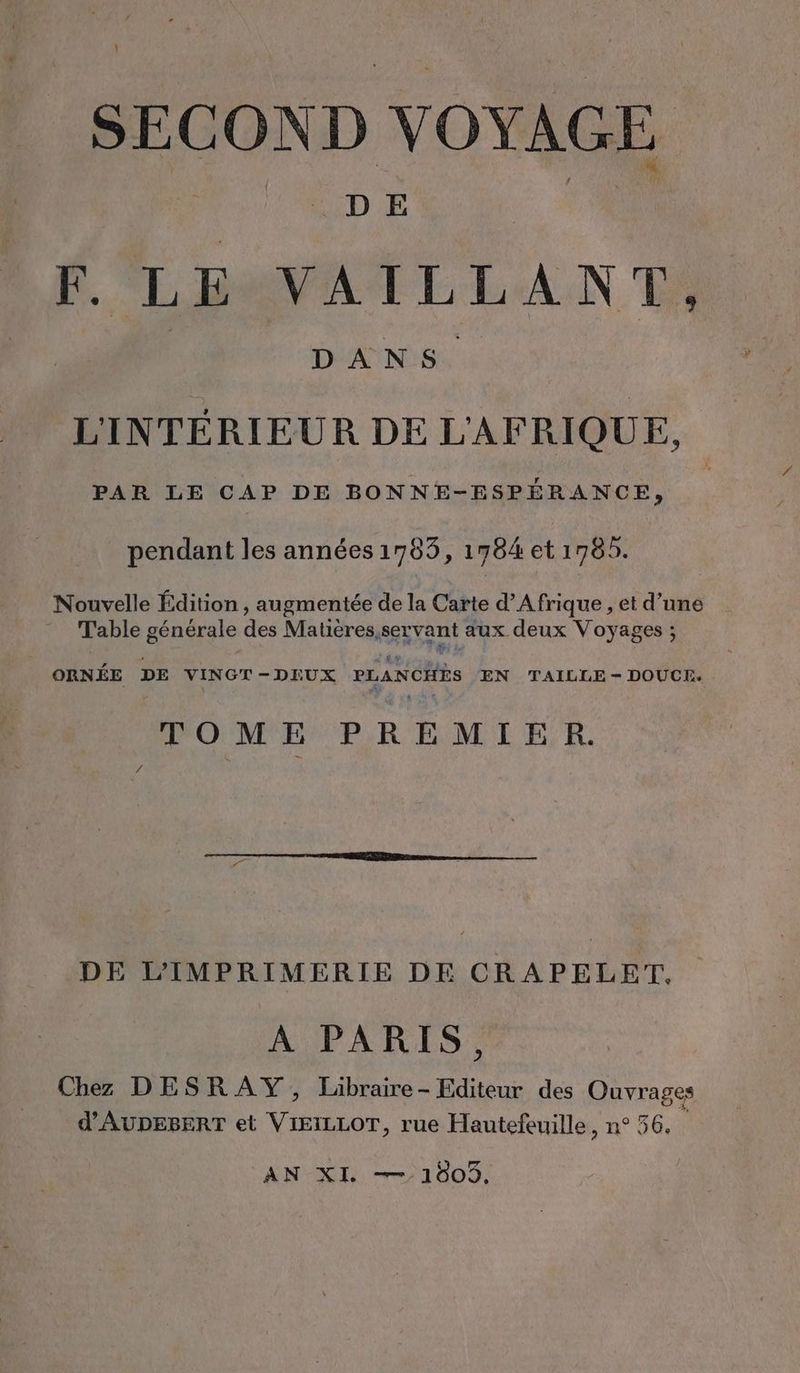 SECOND VOYAGE

DE

F. LE VAILLANT,

DANS

L'INTÉRIEUR DE L'AFRIQUE,

PAR LE CAP DE BONNE-ESPÉRANCE,

pendant les années 1783, 1784 et 1785.

Nouvelle Édition, augmentée de la Carte d'Afrique, et d'une Table générale des Matières, servant aux deux Voyages ;

ORNÉE DE VINGT-DEUX PLANCHES EN TAILLE-DOUCE.

TOME PREMIER.

DE L'IMPRIMERIE DE CRAPELET.

A PARIS,

Chez DESRAY, Libraire-Editeur des Ouvrages d'AUDEBERT et VIEILLOT, rue Hautefeuille, n° 36.

AN XI. — 1803.